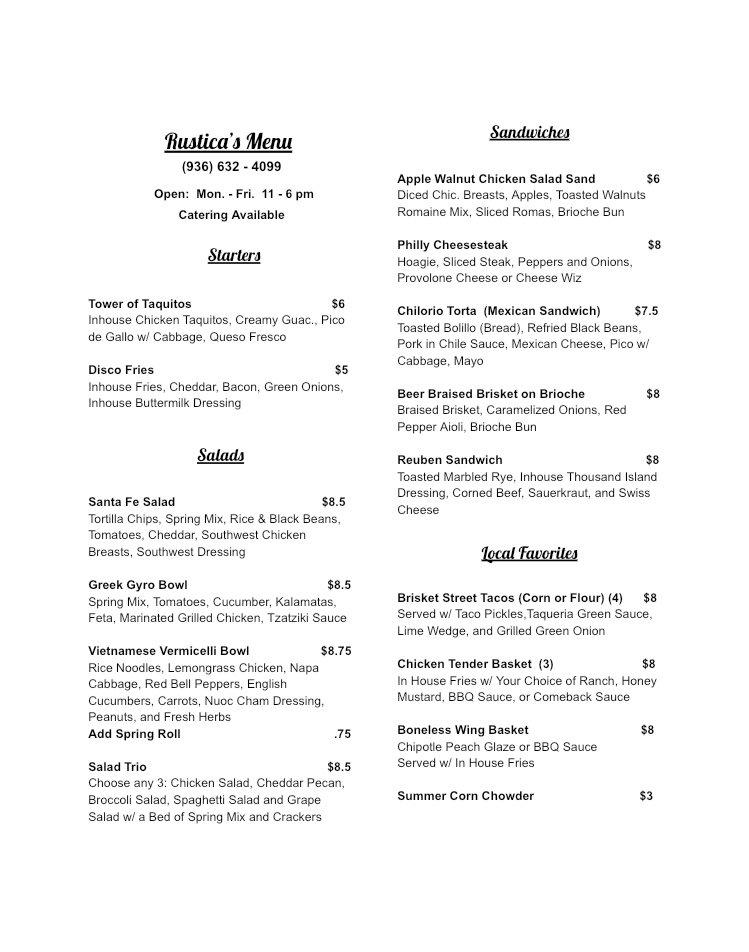 Rustica's Menu
(936) 632 - 4099
Open: Mon. - Fri. 11 - 6 pm
Catering Available

Starters

Tower of Taquitos $6
Inhouse Chicken Taquitos, Creamy Guac., Pico de Gallo w/ Cabbage, Queso Fresco

Disco Fries $5
Inhouse Fries, Cheddar, Bacon, Green Onions, Inhouse Buttermilk Dressing

Salads

Santa Fe Salad $8.5
Tortilla Chips, Spring Mix, Rice & Black Beans, Tomatoes, Cheddar, Southwest Chicken Breasts, Southwest Dressing

Greek Gyro Bowl $8.5
Spring Mix, Tomatoes, Cucumber, Kalamatas, Feta, Marinated Grilled Chicken, Tzatziki Sauce

Vietnamese Vermicelli Bowl $8.75
Rice Noodles, Lemongrass Chicken, Napa Cabbage, Red Bell Peppers, English Cucumbers, Carrots, Nuoc Cham Dressing, Peanuts, and Fresh Herbs
Add Spring Roll .75

Salad Trio $8.5
Choose any 3: Chicken Salad, Cheddar Pecan, Broccoli Salad, Spaghetti Salad and Grape Salad w/ a Bed of Spring Mix and Crackers

Sandwiches

Apple Walnut Chicken Salad Sand $6
Diced Chic. Breasts, Apples, Toasted Walnuts Romaine Mix, Sliced Romas, Brioche Bun

Philly Cheesesteak $8
Hoagie, Sliced Steak, Peppers and Onions, Provolone Cheese or Cheese Wiz

Chilorio Torta (Mexican Sandwich) $7.5
Toasted Bolillo (Bread), Refried Black Beans, Pork in Chile Sauce, Mexican Cheese, Pico w/ Cabbage, Mayo

Beer Braised Brisket on Brioche $8
Braised Brisket, Caramelized Onions, Red Pepper Aioli, Brioche Bun

Reuben Sandwich $8
Toasted Marbled Rye, Inhouse Thousand Island Dressing, Corned Beef, Sauerkraut, and Swiss Cheese

Local Favorites

Brisket Street Tacos (Corn or Flour) (4) $8
Served w/ Taco Pickles,Taqueria Green Sauce, Lime Wedge, and Grilled Green Onion

Chicken Tender Basket (3) $8
In House Fries w/ Your Choice of Ranch, Honey Mustard, BBQ Sauce, or Comeback Sauce

Boneless Wing Basket $8
Chipotle Peach Glaze or BBQ Sauce
Served w/ In House Fries

Summer Corn Chowder $3